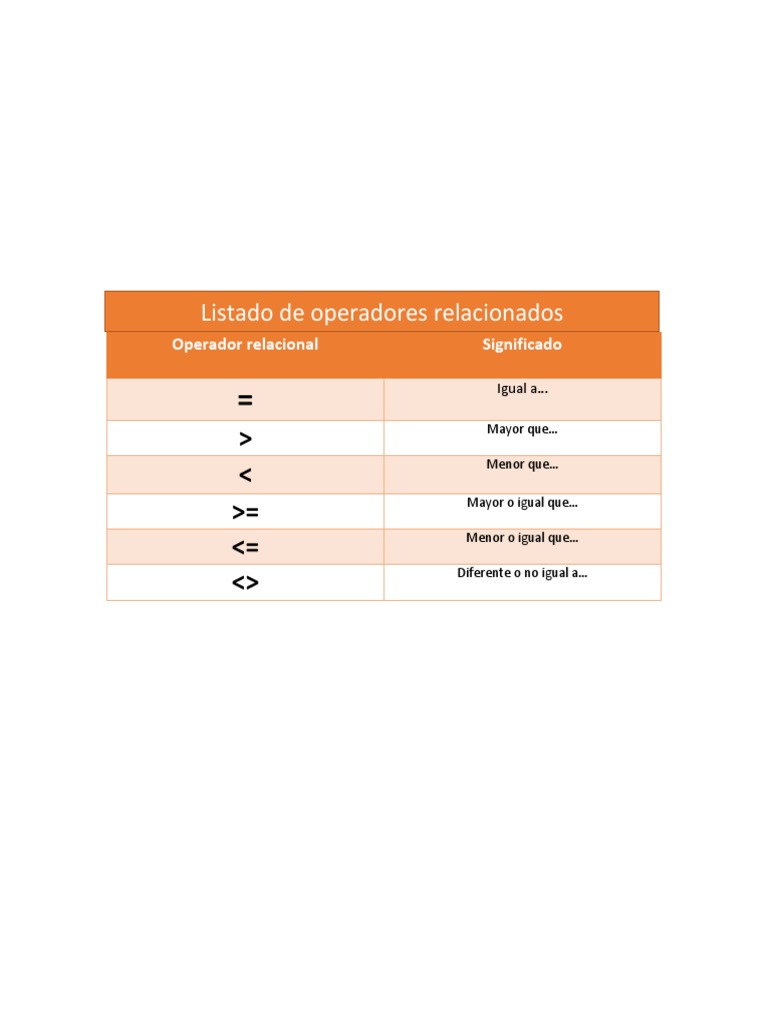 Listado de operadores relacionados

| Operador relacional | Significado |
|---|---|
| = | Igual a… |
| > | Mayor que… |
| < | Menor que… |
| >= | Mayor o igual que… |
| <= | Menor o igual que… |
| <> | Diferente o no igual a… |